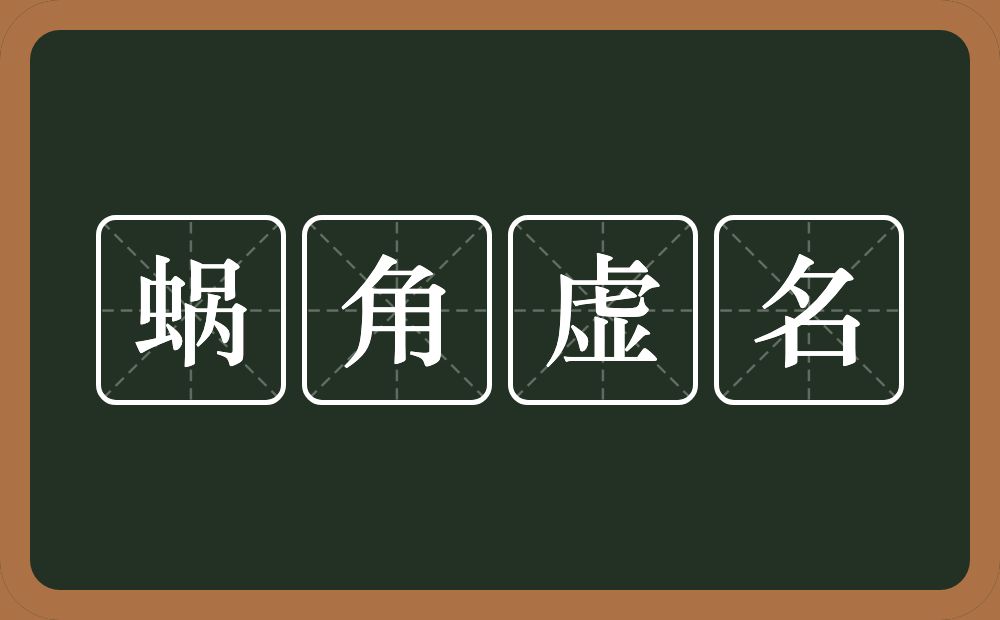 蜗角虚名